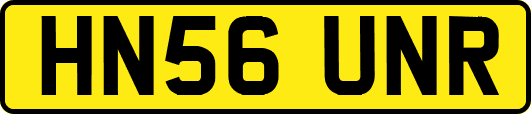 HN56 UNR